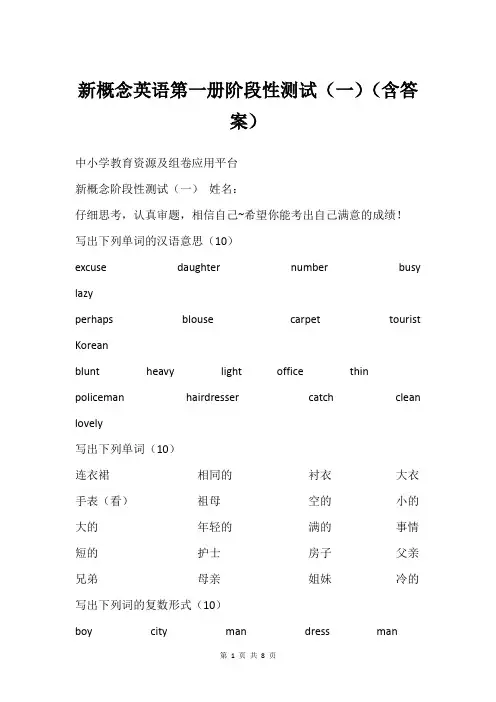 新概念英语第一册阶段性测试（一）（含答案）

中小学教育资源及组卷应用平台

新概念阶段性测试（一）　姓名：

仔细思考，认真审题，相信自己~希望你能考出自己满意的成绩！

写出下列单词的汉语意思（10）

excuse　daughter　number　busy　lazy

perhaps　blouse　carpet　tourist　Korean

blunt　heavy　light　office　thin

policeman　hairdresser　catch　clean　lovely

写出下列单词（10）

连衣裙　相同的　衬衣　大衣

手表（看）　祖母　空的　小的

大的　年轻的　满的　事情

短的　护士　房子　父亲

兄弟　母亲　姐妹　冷的

写出下列词的复数形式（10）

boy　city　man　dress　man

第 1 页 共 8 页